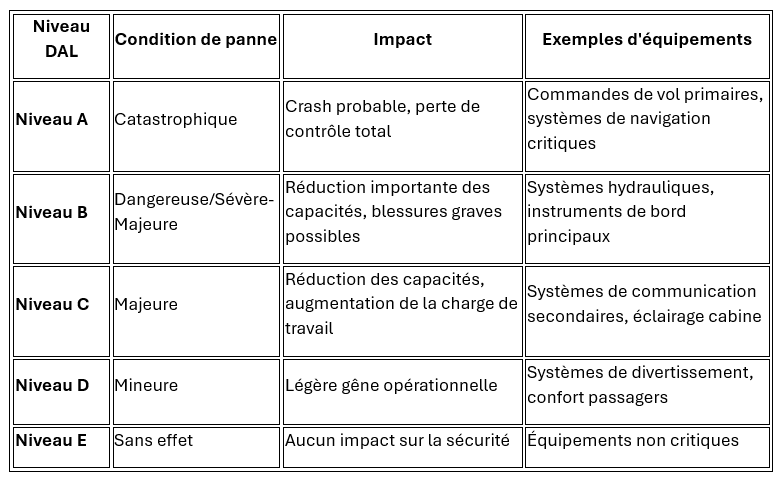 | Niveau DAL | Condition de panne | Impact | Exemples d'équipements |
|---|---|---|---|
| **Niveau A** | Catastrophique | Crash probable, perte de contrôle total | Commandes de vol primaires, systèmes de navigation critiques |
| **Niveau B** | Dangereuse/Sévère-Majeure | Réduction importante des capacités, blessures graves possibles | Systèmes hydrauliques, instruments de bord principaux |
| **Niveau C** | Majeure | Réduction des capacités, augmentation de la charge de travail | Systèmes de communication secondaires, éclairage cabine |
| **Niveau D** | Mineure | Légère gêne opérationnelle | Systèmes de divertissement, confort passagers |
| **Niveau E** | Sans effet | Aucun impact sur la sécurité | Équipements non critiques |